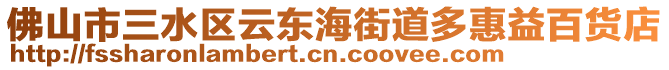 佛山市三水区云东海街道多惠益百货店
http://fssharonlambert.cn.coovee.com